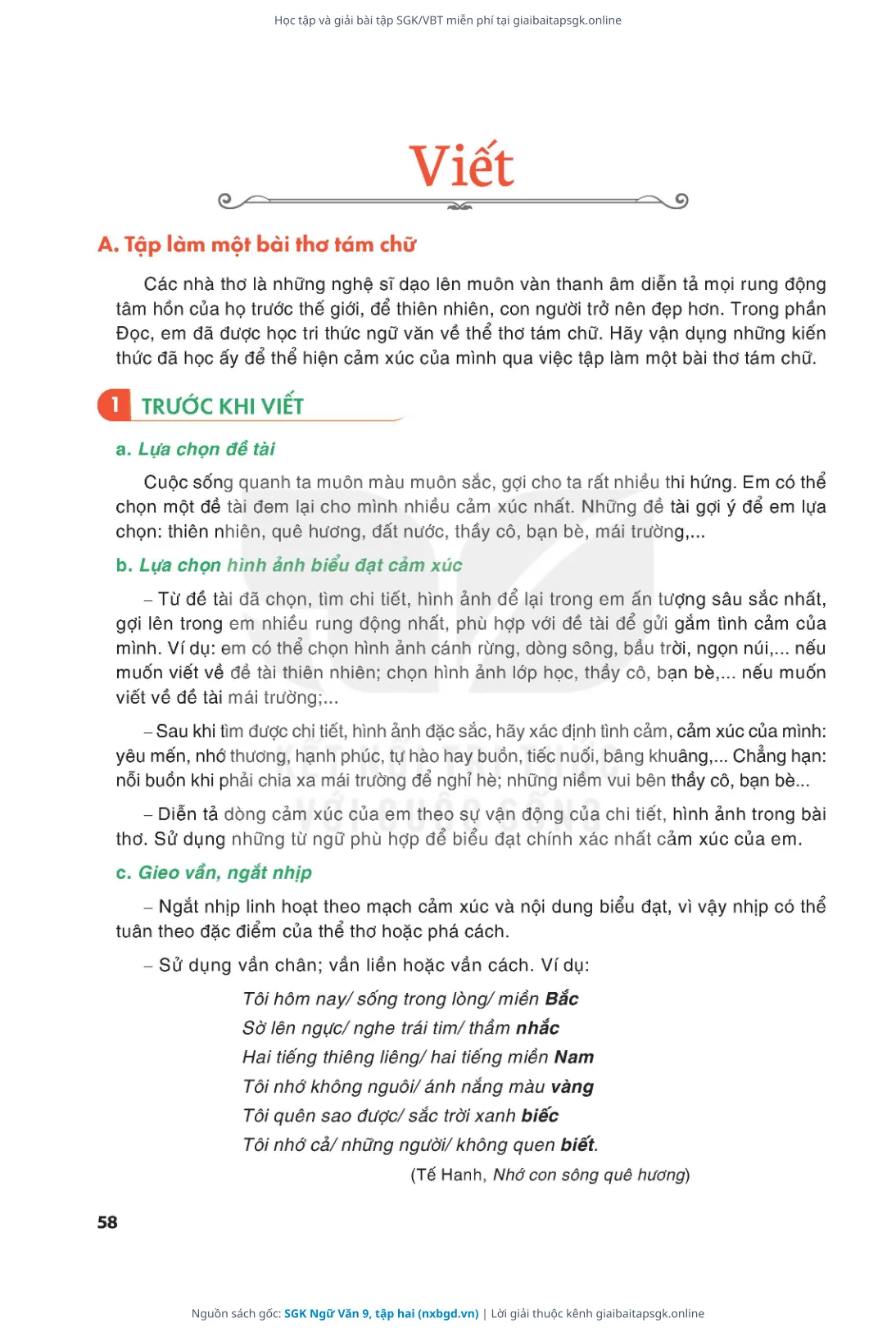 Học tập và giải bài tập SGK/VBT miễn phí tại giaibaitapsgk.online

Viết

A. Tập làm một bài thơ tám chữ

Các nhà thơ là những nghệ sĩ dạo lên muôn vàn thanh âm diễn tả mọi rung động tâm hồn của họ trước thế giới, để thiên nhiên, con người trở nên đẹp hơn. Trong phần Đọc, em đã được học tri thức ngữ văn về thể thơ tám chữ. Hãy vận dụng những kiến thức đã học ấy để thể hiện cảm xúc của mình qua việc tập làm một bài thơ tám chữ.

1 TRƯỚC KHI VIẾT

a. Lựa chọn đề tài

Cuộc sống quanh ta muôn màu muôn sắc, gợi cho ta rất nhiều thi hứng. Em có thể chọn một đề tài đem lại cho mình nhiều cảm xúc nhất. Những đề tài gợi ý để em lựa chọn: thiên nhiên, quê hương, đất nước, thầy cô, bạn bè, mái trường,...

b. Lựa chọn hình ảnh biểu đạt cảm xúc

– Từ đề tài đã chọn, tìm chi tiết, hình ảnh để lại trong em ấn tượng sâu sắc nhất, gợi lên trong em nhiều rung động nhất, phù hợp với đề tài để gửi gắm tình cảm của mình. Ví dụ: em có thể chọn hình ảnh cánh rừng, dòng sông, bầu trời, ngọn núi,... nếu muốn viết về đề tài thiên nhiên; chọn hình ảnh lớp học, thầy cô, bạn bè,... nếu muốn viết về đề tài mái trường;...

– Sau khi tìm được chi tiết, hình ảnh đặc sắc, hãy xác định tình cảm, cảm xúc của mình: yêu mến, nhớ thương, hạnh phúc, tự hào hay buồn, tiếc nuối, bâng khuâng,... Chẳng hạn: nỗi buồn khi phải chia xa mái trường để nghỉ hè; những niềm vui bên thầy cô, bạn bè...

– Diễn tả dòng cảm xúc của em theo sự vận động của chi tiết, hình ảnh trong bài thơ. Sử dụng những từ ngữ phù hợp để biểu đạt chính xác nhất cảm xúc của em.

c. Gieo vần, ngắt nhịp

– Ngắt nhịp linh hoạt theo mạch cảm xúc và nội dung biểu đạt, vì vậy nhịp có thể tuân theo đặc điểm của thể thơ hoặc phá cách.

– Sử dụng vần chân; vần liền hoặc vần cách. Ví dụ:

Tôi hôm nay/ sống trong lòng/ miền Bắc
Sờ lên ngực/ nghe trái tim/ thầm nhắc
Hai tiếng thiêng liêng/ hai tiếng miền Nam
Tôi nhớ không nguôi/ ánh nắng màu vàng
Tôi quên sao được/ sắc trời xanh biếc
Tôi nhớ cả/ những người/ không quen biết.
(Tế Hanh, Nhớ con sông quê hương)

58

Nguồn sách gốc: SGK Ngữ Văn 9, tập hai (nxbgd.vn) | Lời giải thuộc kênh giaibaitapsgk.online